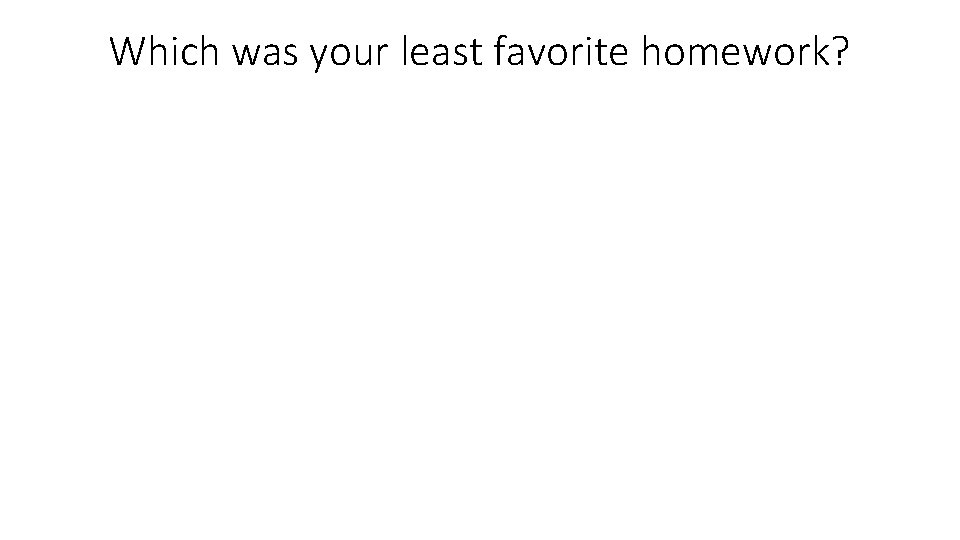 Which was your least favorite homework?